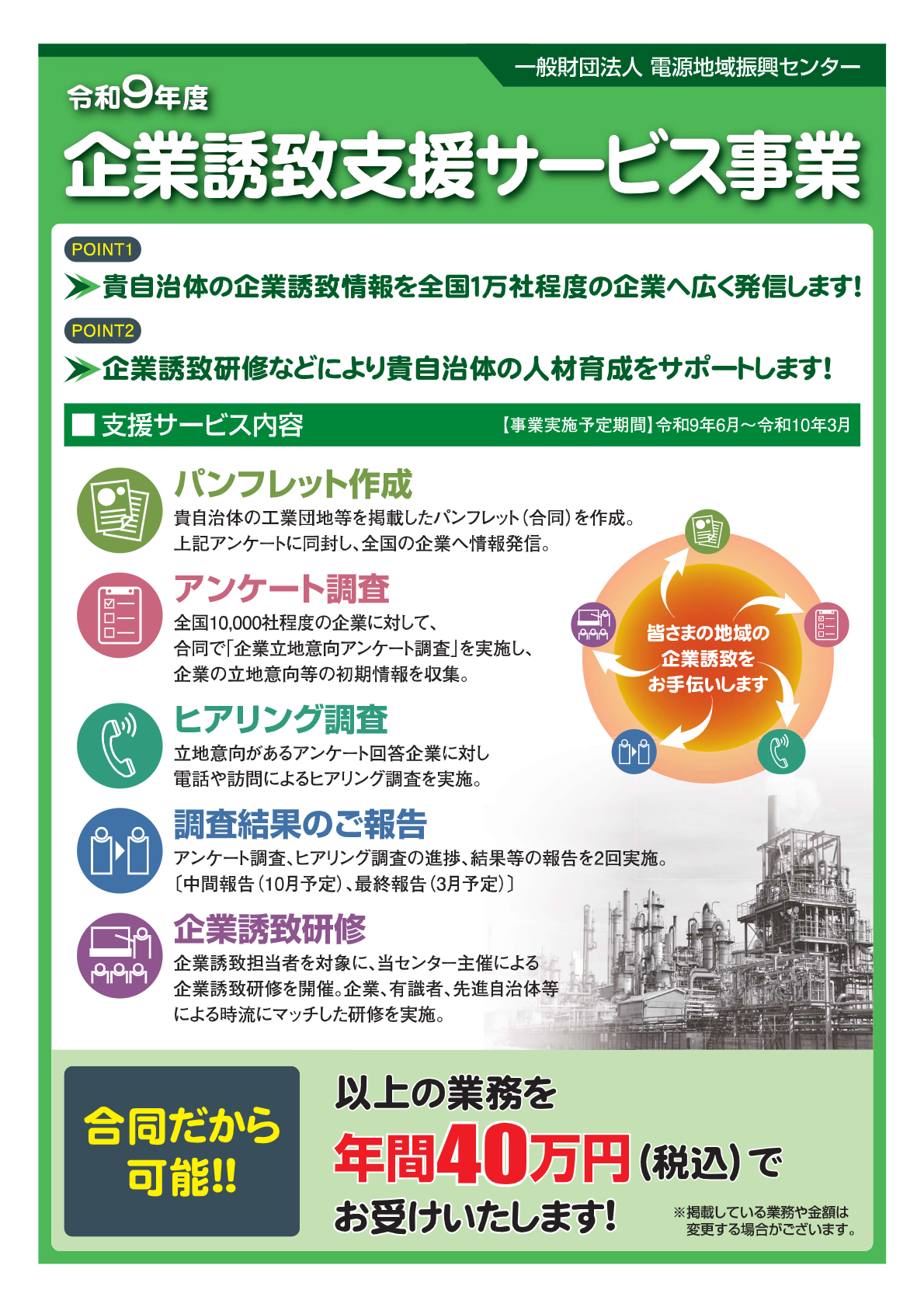 一般財団法人 電源地域振興センター

令和9年度

企業誘致支援サービス事業

POINT1

貴自治体の企業誘致情報を全国1万社程度の企業へ広く発信します!

POINT2

企業誘致研修などにより貴自治体の人材育成をサポートします!

■ 支援サービス内容

【事業実施予定期間】令和9年6月～令和10年3月

パンフレット作成

貴自治体の工業団地等を掲載したパンフレット(合同)を作成。上記アンケートに同封し、全国の企業へ情報発信。

アンケート調査

全国10,000社程度の企業に対して、合同で「企業立地意向アンケート調査」を実施し、企業の立地意向等の初期情報を収集。

ヒアリング調査

立地意向があるアンケート回答企業に対し電話や訪問によるヒアリング調査を実施。

調査結果のご報告

アンケート調査、ヒアリング調査の進捗、結果等の報告を2回実施。〔中間報告(10月予定)、最終報告(3月予定)〕

企業誘致研修

企業誘致担当者を対象に、当センター主催による企業誘致研修を開催。企業、有識者、先進自治体等による時流にマッチした研修を実施。

皆さまの地域の企業誘致をお手伝いします

合同だから可能!!

以上の業務を

年間40万円(税込)で

お受けいたします!

※掲載している業務や金額は変更する場合がございます。